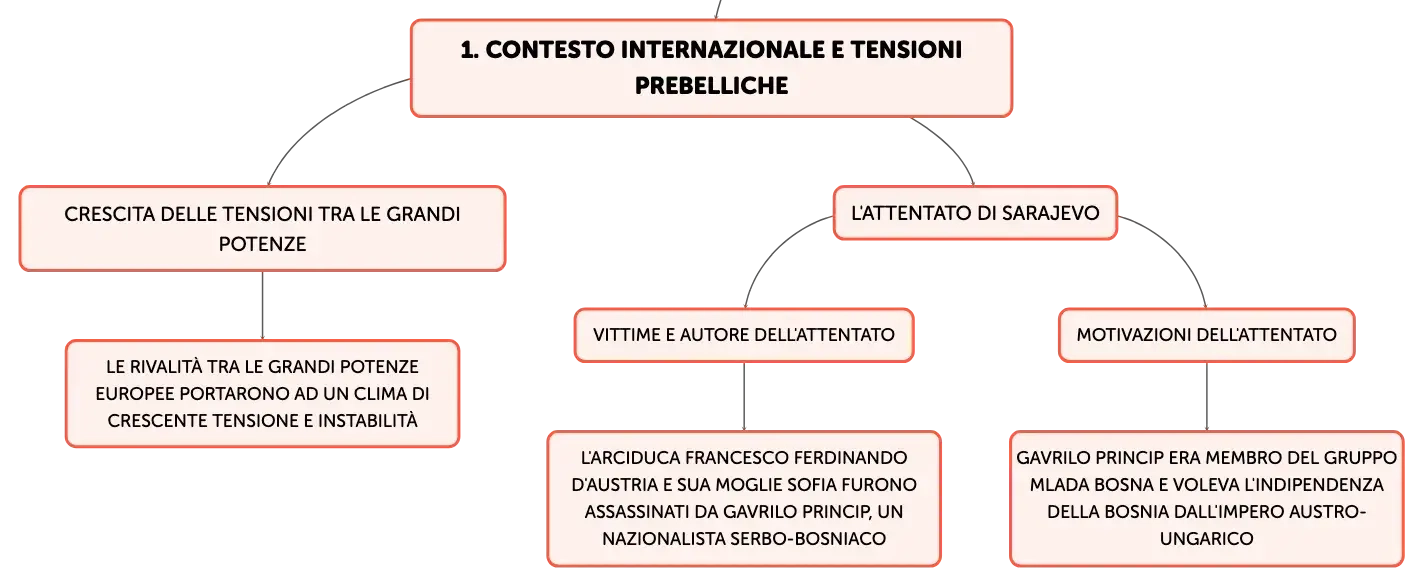 1. CONTESTO INTERNAZIONALE E TENSIONI PREBELLICHE

CRESCITA DELLE TENSIONI TRA LE GRANDI POTENZE

LE RIVALITÀ TRA LE GRANDI POTENZE EUROPEE PORTARONO AD UN CLIMA DI CRESCENTE TENSIONE E INSTABILITÀ

L'ATTENTATO DI SARAJEVO

VITTIME E AUTORE DELL'ATTENTATO

L'ARCIDUCA FRANCESCO FERDINANDO D'AUSTRIA E SUA MOGLIE SOFIA FURONO ASSASSINATI DA GAVRILO PRINCIP, UN NAZIONALISTA SERBO-BOSNIACO

MOTIVAZIONI DELL'ATTENTATO

GAVRILO PRINCIP ERA MEMBRO DEL GRUPPO MLADA BOSNA E VOLEVA L'INDIPENDENZA DELLA BOSNIA DALL'IMPERO AUSTRO-UNGARICO